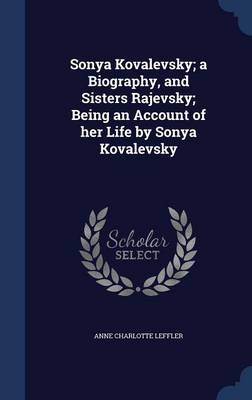 Sonya Kovalevsky; a Biography, and Sisters Rajevsky; Being an Account of her Life by Sonya Kovalevsky

Scholar
SELECT

ANNE CHARLOTTE LEFFLER